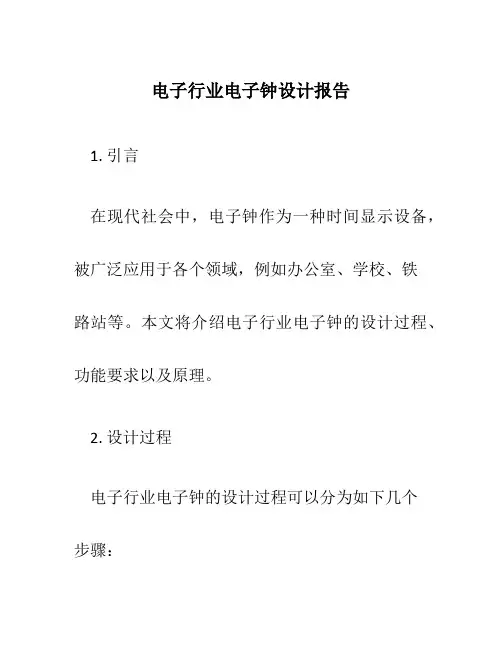 电子行业电子钟设计报告

1. 引言

在现代社会中，电子钟作为一种时间显示设备，被广泛应用于各个领域，例如办公室、学校、铁路站等。本文将介绍电子行业电子钟的设计过程、功能要求以及原理。

2. 设计过程

电子行业电子钟的设计过程可以分为如下几个步骤：